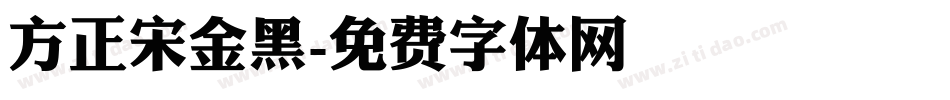 方正宋金黑-免费字体网

www.zitidao.com